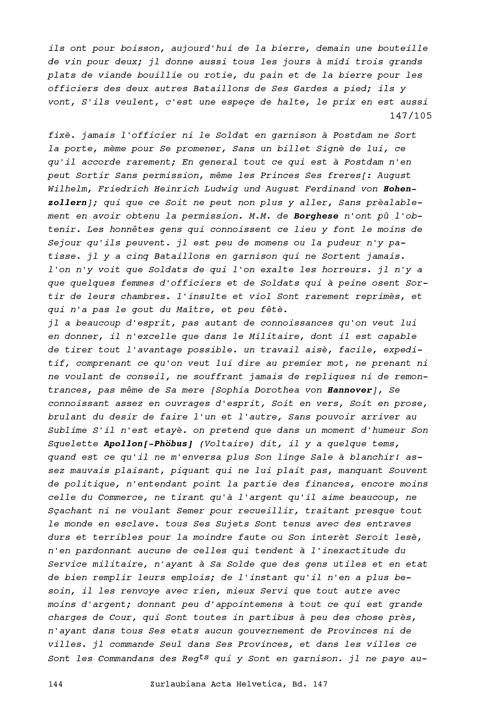 ils ont pour boisson, aujourd'hui de la bierre, demain une bouteille de vin pour deux; jl donne aussi tous les jours à midi trois grands plats de viande bouillie ou rotie, du pain et de la bierre pour les officiers des deux autres Bataillons de Ses Gardes a pied; ils y vont, S'ils veulent, c'est une espeçe de halte, le prix en est aussi
147/105
fixè. jamais l'officier ni le Soldat en garnison à Postdam ne Sort la porte, même pour Se promener, Sans un billet Signè de lui, ce qu'il accorde rarement; En general tout ce qui est à Postdam n'en peut Sortir Sans permission, même les Princes Ses freres[: August Wilhelm, Friedrich Heinrich Ludwig und August Ferdinand von Hohenzollern]; qui que ce Soit ne peut non plus y aller, Sans prèalablement en avoir obtenu la permission. M.M. de Borghese n'ont pû l'obtenir. Les honnêtes gens qui connoissent ce lieu y font le moins de Sejour qu'ils peuvent. jl est peu de momens ou la pudeur n'y patisse. jl y a cinq Bataillons en garnison qui ne Sortent jamais. l'on n'y voit que Soldats de qui l'on exalte les horreurs. jl n'y a que quelques femmes d'officiers et de Soldats qui à peine osent Sortir de leurs chambres. l'insulte et viol Sont rarement reprimès, et qui n'a pas le gout du Maître, et peu fêtè.
jl a beaucoup d'esprit, pas autant de connoissances qu'on veut lui en donner, il n'excelle que dans le Militaire, dont il est capable de tirer tout l'avantage possible. un travail aisè, facile, expeditif, comprenant ce qu'on veut lui dire au premier mot, ne prenant ni ne voulant de conseil, ne souffrant jamais de repliques ni de remontrances, pas même de Sa mere [Sophia Dorothea von Hannover], Se connoissant assez en ouvrages d'esprit, Soit en vers, Soit en prose, brulant du desir de faire l'un et l'autre, Sans pouvoir arriver au Sublime S'il n'est etayè. on pretend que dans un moment d'humeur Son Squelette Apollon[-Phöbus] (Voltaire) dit, il y a quelque tems, quand est ce qu'il ne m'enversa plus Son linge Sale à blanchir! assez mauvais plaisant, piquant qui ne lui plait pas, manquant Souvent de politique, n'entendant point la partie des finances, encore moins celle du Commerce, ne tirant qu'à l'argent qu'il aime beaucoup, ne Sçachant ni ne voulant Semer pour recueillir, traitant presque tout le monde en esclave. tous Ses Sujets Sont tenus avec des entraves durs et terribles pour la moindre faute ou Son interèt Seroit lesè, n'en pardonnant aucune de celles qui tendent à l'inexactitude du Service militaire, n'ayant à Sa Solde que des gens utiles et en etat de bien remplir leurs emplois; de l'instant qu'il n'en a plus besoin, il les renvoye avec rien, mieux Servi que tout autre avec moins d'argent; donnant peu d'appointemens à tout ce qui est grande charges de Cour, qui Sont toutes in partibus à peu des chose près, n'ayant dans tous Ses etats aucun gouvernement de Provinces ni de villes. jl commande Seul dans Ses Provinces, et dans les villes ce Sont les Commandans des Reg$^{ts}$ qui y Sont en garnison. jl ne paye au-

144 Zurlaubiana Acta Helvetica, Bd. 147